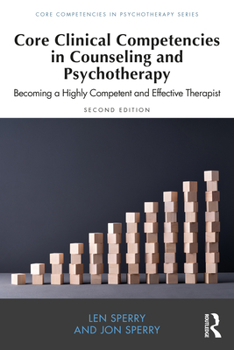 CORE COMPETENCIES IN PSYCHOTHERAPY SERIES

Core Clinical Competencies in Counseling and Psychotherapy

Becoming a Highly Competent and Effective Therapist

SECOND EDITION

LEN SPERRY AND JON SPERRY

ROUTLEDGE